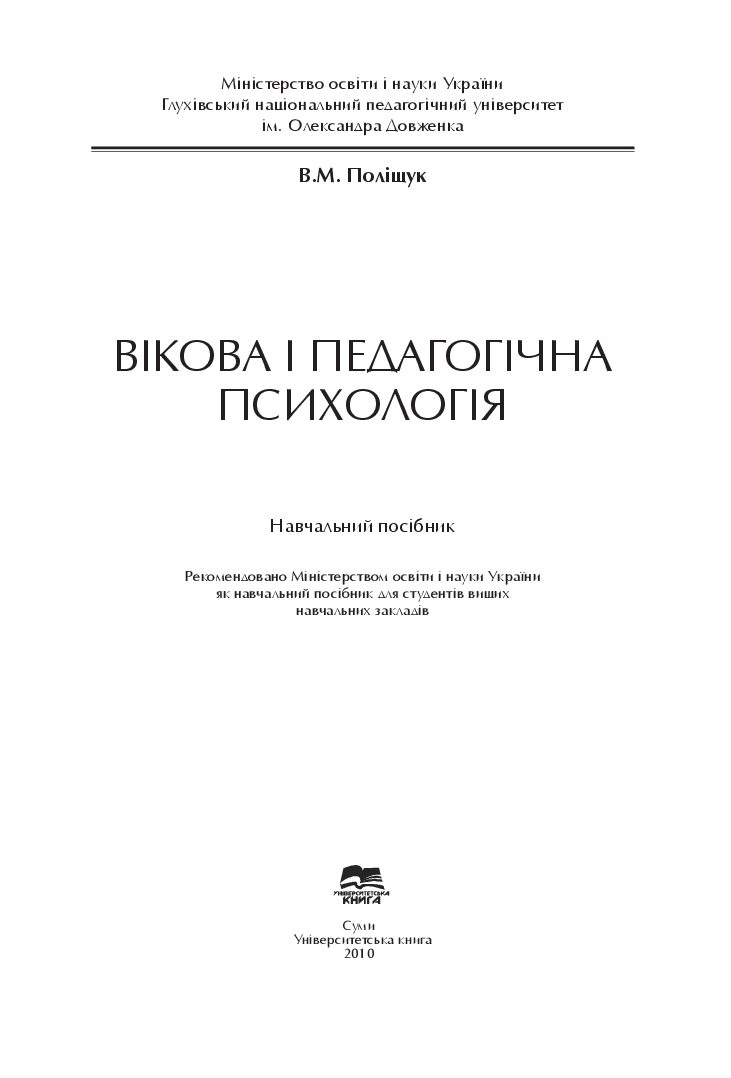 Міністерство освіти і науки України
Глухівський національний педагогічний університет
ім. Олександра Довженка

В.М. Поліщук

ВІКОВА І ПЕДАГОГІЧНА
ПСИХОЛОГІЯ

Навчальний посібник

Рекомендовано Міністерством освіти і науки України
як навчальний посібник для студентів вищих
навчальних закладів

УНІВЕРСИТЕТСЬКА КНИГА

Суми
Університетська книга
2010